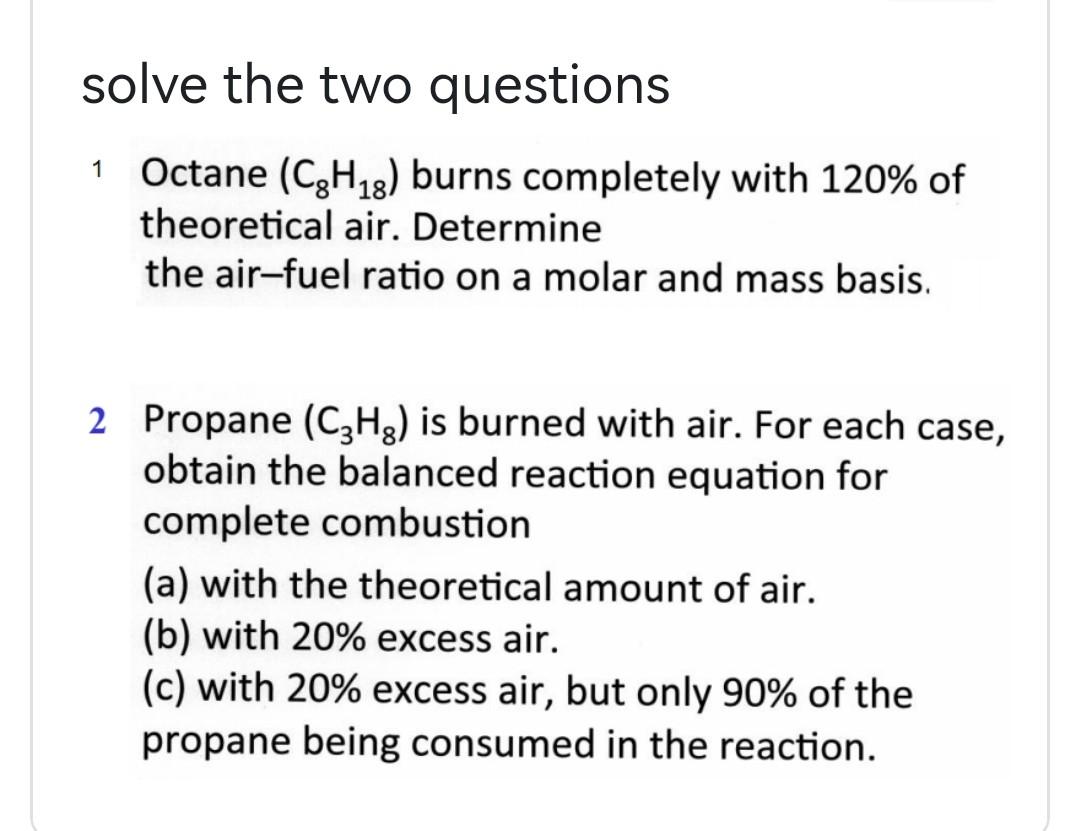 solve the two questions

1 Octane ($C_8H_{18}$) burns completely with 120% of theoretical air. Determine the air–fuel ratio on a molar and mass basis.

2 Propane ($C_3H_8$) is burned with air. For each case, obtain the balanced reaction equation for complete combustion

(a) with the theoretical amount of air.
(b) with 20% excess air.
(c) with 20% excess air, but only 90% of the propane being consumed in the reaction.